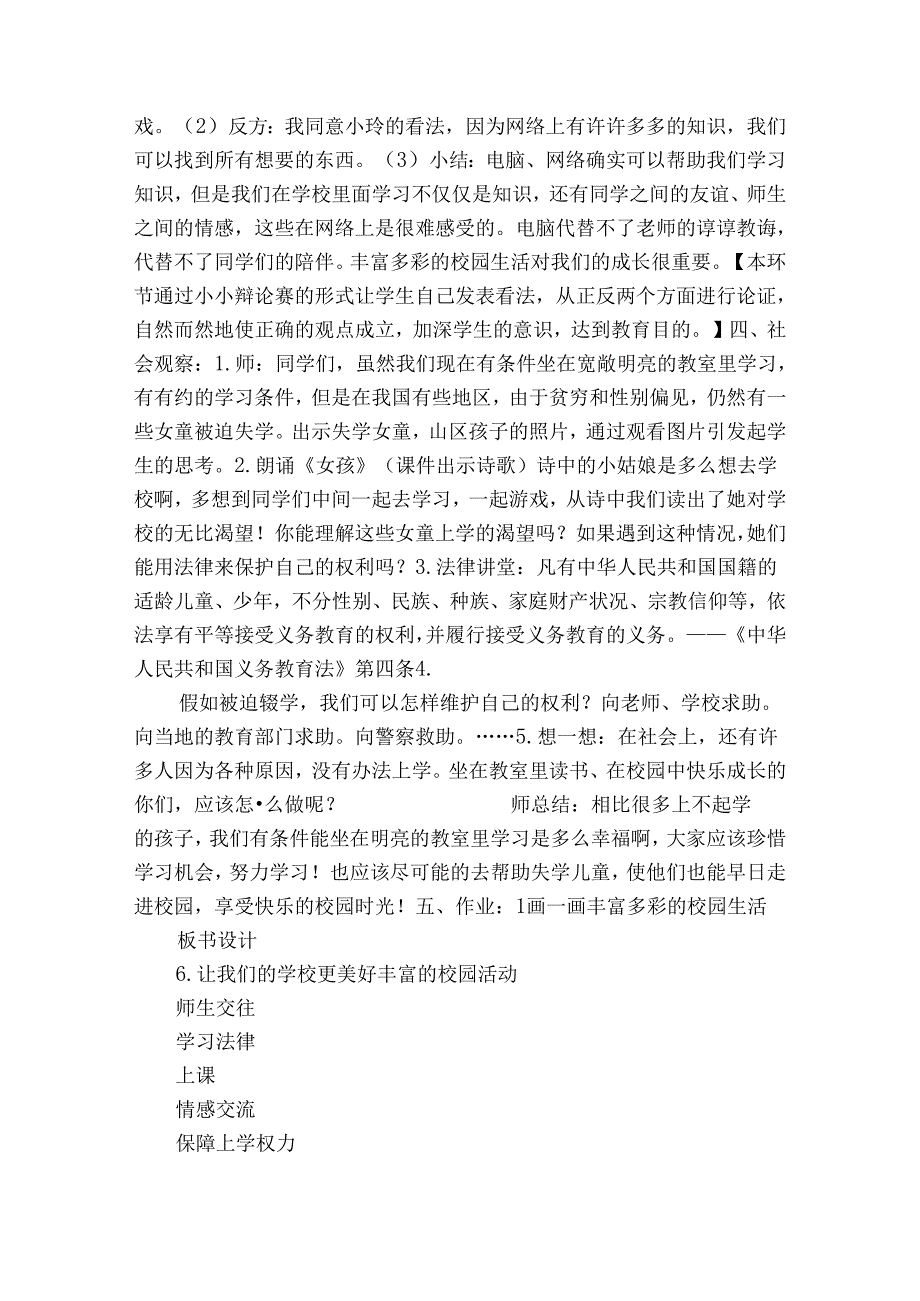 戏。（2）反方：我同意小玲的看法，因为网络上有许许多多的知识，我们可以找到所有想要的东西。（3）小结：电脑、网络确实可以帮助我们学习知识，但是我们在学校里面学习不仅仅是知识，还有同学之间的友谊、师生之间的情感，这些在网络上是很难感受的。电脑代替不了老师的谆谆教诲，代替不了同学们的陪伴。丰富多彩的校园生活对我们的成长很重要。【本环节通过小小辩论赛的形式让学生自己发表看法，从正反两个方面进行论证，自然而然地使正确的观点成立，加深学生的意识，达到教育目的。】四、社会观察：1.师：同学们，虽然我们现在有条件坐在宽敞明亮的教室里学习，有有约的学习条件，但是在我国有些地区，由于贫穷和性别偏见，仍然有一些女童被迫失学。出示失学女童，山区孩子的照片，通过观看图片引发起学生的思考。2.朗诵《女孩》（课件出示诗歌）诗中的小姑娘是多么想去学校啊，多想到同学们中间一起去学习，一起游戏，从诗中我们读出了她对学校的无比渴望！你能理解这些女童上学的渴望吗？如果遇到这种情况，她们能用法律来保护自己的权利吗？3.法律讲堂：凡有中华人民共和国国籍的适龄儿童、少年，不分性别、民族、种族、家庭财产状况、宗教信仰等，依法享有平等接受义务教育的权利，并履行接受义务教育的义务。——《中华人民共和国义务教育法》第四条4.

假如被迫辍学，我们可以怎样维护自己的权利？向老师、学校求助。向当地的教育部门求助。向警察救助。……5.想一想：在社会上，还有许多人因为各种原因，没有办法上学。坐在教室里读书、在校园中快乐成长的你们，应该怎•么做呢？ 师总结：相比很多上不起学的孩子，我们有条件能坐在明亮的教室里学习是多么幸福啊，大家应该珍惜学习机会，努力学习！也应该尽可能的去帮助失学儿童，使他们也能早日走进校园，享受快乐的校园时光！五、作业：1画一画丰富多彩的校园生活

板书设计

6.让我们的学校更美好丰富的校园活动

师生交往

学习法律

上课

情感交流

保障上学权力